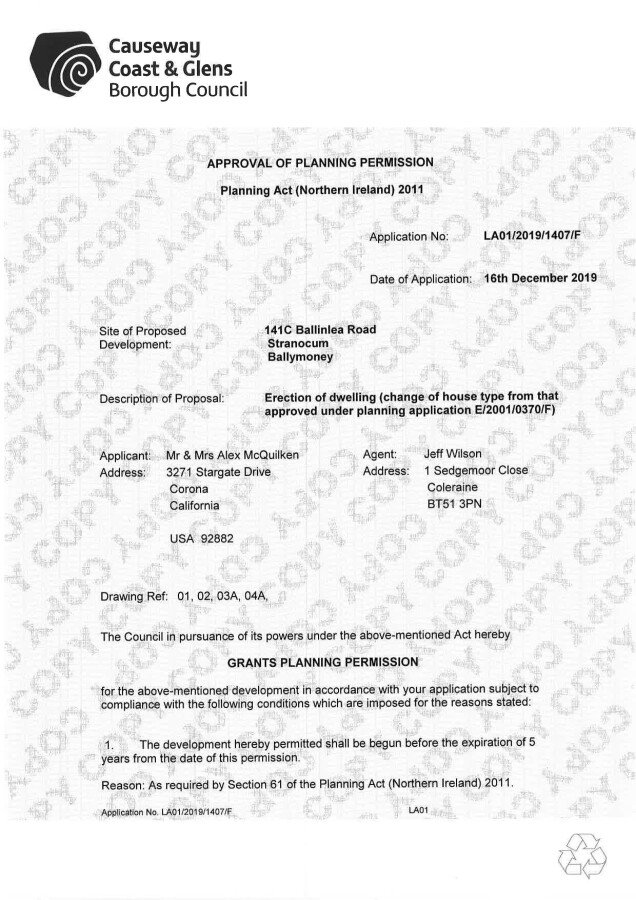 Causeway
Coast & Glens
Borough Council

APPROVAL OF PLANNING PERMISSION

Planning Act (Northern Ireland) 2011

Application No: LA01/2019/1407/F

Date of Application: 16th December 2019

Site of Proposed Development:
141C Ballinlea Road
Stranocum
Ballymoney

Description of Proposal: Erection of dwelling (change of house type from that approved under planning application E/2001/0370/F)

Applicant: Mr & Mrs Alex McQuilken
Address: 3271 Stargate Drive
Corona
California

USA 92882

Agent: Jeff Wilson
Address: 1 Sedgemoor Close
Coleraine
BT51 3PN

Drawing Ref: 01, 02, 03A, 04A,

The Council in pursuance of its powers under the above-mentioned Act hereby

GRANTS PLANNING PERMISSION

for the above-mentioned development in accordance with your application subject to compliance with the following conditions which are imposed for the reasons stated:

1. The development hereby permitted shall be begun before the expiration of 5 years from the date of this permission.

Reason: As required by Section 61 of the Planning Act (Northern Ireland) 2011.

Application No. LA01/2019/1407/F LA01

COPY